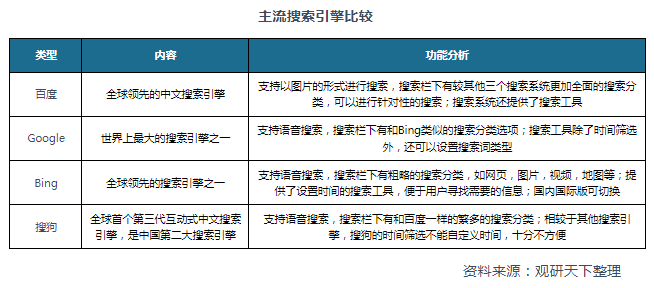 主流搜索引擎比较

| 类型 | 内容 | 功能分析 |
|---|---|---|
| 百度 | 全球领先的中文搜索引擎 | 支持以图片的形式进行搜索，搜索栏下有较其他三个搜索系统更加全面的搜索分类，可以进行针对性的搜索；搜索系统还提供了搜索工具 |
| Google | 世界上最大的搜索引擎之一 | 支持语音搜索，搜索栏下有和Bing类似的搜索分类选项；搜索工具除了时间筛选外，还可以设置搜索词类型 |
| Bing | 全球领先的搜索引擎之一 | 支持语音搜索，搜索栏下有粗略的搜索分类，如网页，图片，视频，地图等；提供了设置时间的搜索工具，便于用户寻找需要的信息；国内国际版可切换 |
| 搜狗 | 全球首个第三代互动式中文搜索引擎，是中国第二大搜索引擎 | 支持语音搜索，搜索栏下有和百度一样的繁多的搜索分类；相较于其他搜索引擎，搜狗的时间筛选不能自定义时间，十分不方便 |

资料来源：观研天下整理